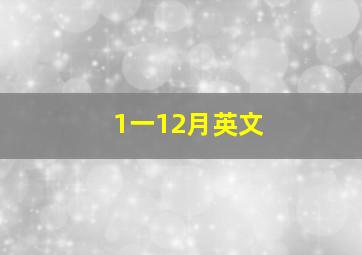 1一12月英文